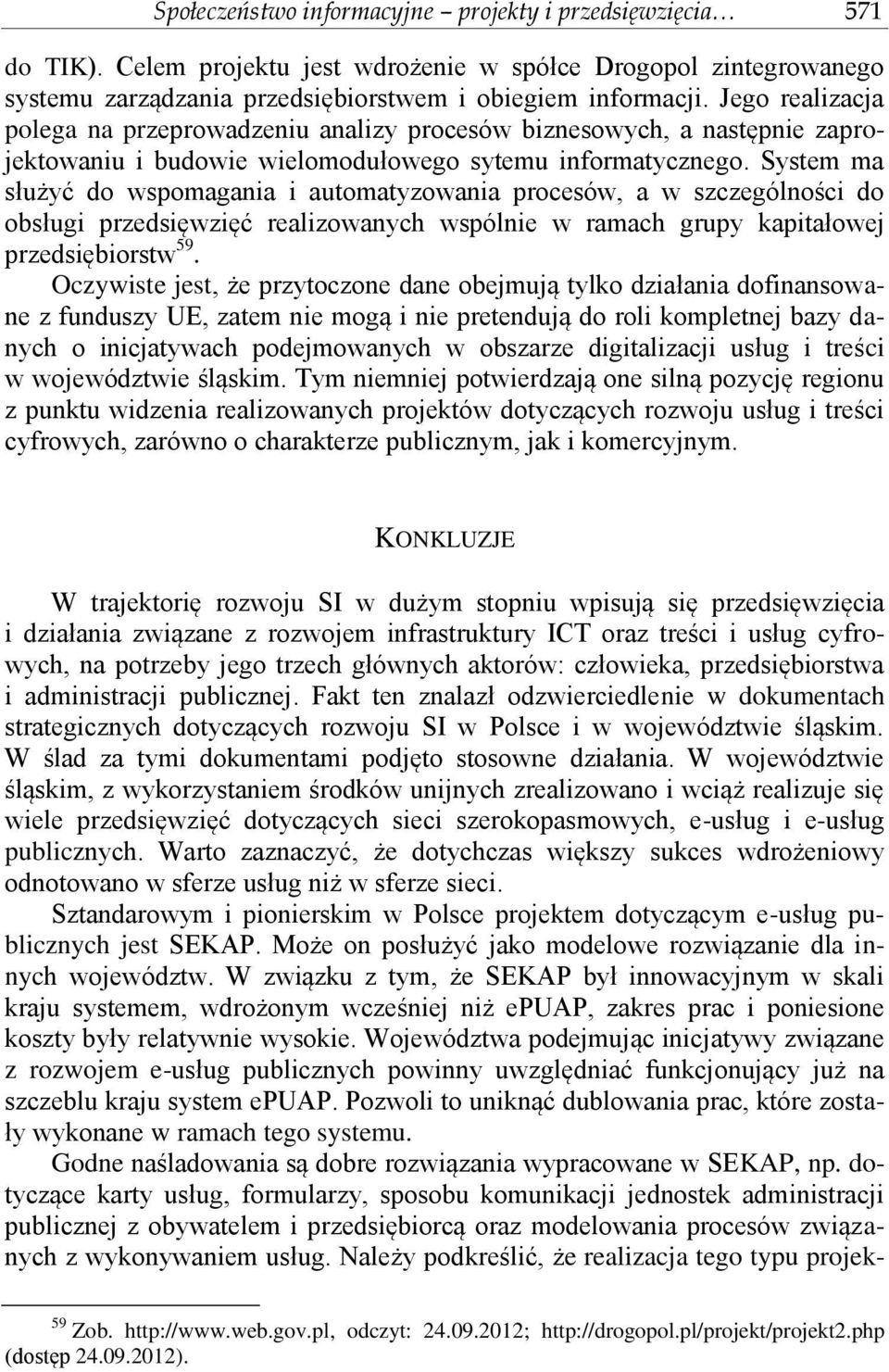 Społeczeństwo informacyjne – projekty i przedsięwzięcia… 571

do TIK). Celem projektu jest wdrożenie w spółce Drogopol zintegrowanego systemu zarządzania przedsiębiorstwem i obiegiem informacji. Jego realizacja polega na przeprowadzeniu analizy procesów biznesowych, a następnie zaprojektowaniu i budowie wielomodułowego sytemu informatycznego. System ma służyć do wspomagania i automatyzowania procesów, a w szczególności do obsługi przedsięwzięć realizowanych wspólnie w ramach grupy kapitałowej przedsiębiorstw$^{59}$.

Oczywiste jest, że przytoczone dane obejmują tylko działania dofinansowane z funduszy UE, zatem nie mogą i nie pretendują do roli kompletnej bazy danych o inicjatywach podejmowanych w obszarze digitalizacji usług i treści w województwie śląskim. Tym niemniej potwierdzają one silną pozycję regionu z punktu widzenia realizowanych projektów dotyczących rozwoju usług i treści cyfrowych, zarówno o charakterze publicznym, jak i komercyjnym.

KONKLUZJE

W trajektorię rozwoju SI w dużym stopniu wpisują się przedsięwzięcia i działania związane z rozwojem infrastruktury ICT oraz treści i usług cyfrowych, na potrzeby jego trzech głównych aktorów: człowieka, przedsiębiorstwa i administracji publicznej. Fakt ten znalazł odzwierciedlenie w dokumentach strategicznych dotyczących rozwoju SI w Polsce i w województwie śląskim. W ślad za tymi dokumentami podjęto stosowne działania. W województwie śląskim, z wykorzystaniem środków unijnych zrealizowano i wciąż realizuje się wiele przedsięwzięć dotyczących sieci szerokopasmowych, e-usług i e-usług publicznych. Warto zaznaczyć, że dotychczas większy sukces wdrożeniowy odnotowano w sferze usług niż w sferze sieci.

Sztandarowym i pionierskim w Polsce projektem dotyczącym e-usług publicznych jest SEKAP. Może on posłużyć jako modelowe rozwiązanie dla innych województw. W związku z tym, że SEKAP był innowacyjnym w skali kraju systemem, wdrożonym wcześniej niż ePUAP, zakres prac i poniesione koszty były relatywnie wysokie. Województwa podejmując inicjatywy związane z rozwojem e-usług publicznych powinny uwzględniać funkcjonujący już na szczeblu kraju system ePUAP. Pozwoli to uniknąć dublowania prac, które zostały wykonane w ramach tego systemu.

Godne naśladowania są dobre rozwiązania wypracowane w SEKAP, np. dotyczące karty usług, formularzy, sposobu komunikacji jednostek administracji publicznej z obywatelem i przedsiębiorcą oraz modelowania procesów związanych z wykonywaniem usług. Należy podkreślić, że realizacja tego typu projek-

$^{59}$ Zob. http://www.web.gov.pl, odczyt: 24.09.2012; http://drogopol.pl/projekt/projekt2.php (dostęp 24.09.2012).